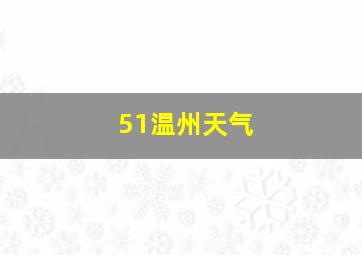 51温州天气